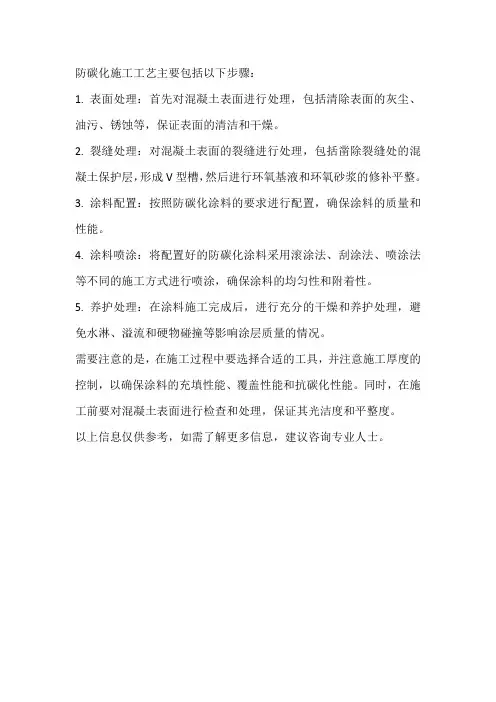 防碳化施工工艺主要包括以下步骤：

1. 表面处理：首先对混凝土表面进行处理，包括清除表面的灰尘、油污、锈蚀等，保证表面的清洁和干燥。

2. 裂缝处理：对混凝土表面的裂缝进行处理，包括凿除裂缝处的混凝土保护层，形成 V 型槽，然后进行环氧基液和环氧砂浆的修补平整。

3. 涂料配置：按照防碳化涂料的要求进行配置，确保涂料的质量和性能。

4. 涂料喷涂：将配置好的防碳化涂料采用滚涂法、刮涂法、喷涂法等不同的施工方式进行喷涂，确保涂料的均匀性和附着性。

5. 养护处理：在涂料施工完成后，进行充分的干燥和养护处理，避免水淋、溢流和硬物碰撞等影响涂层质量的情况。

需要注意的是，在施工过程中要选择合适的工具，并注意施工厚度的控制，以确保涂料的充填性能、覆盖性能和抗碳化性能。同时，在施工前要对混凝土表面进行检查和处理，保证其光洁度和平整度。

以上信息仅供参考，如需了解更多信息，建议咨询专业人士。